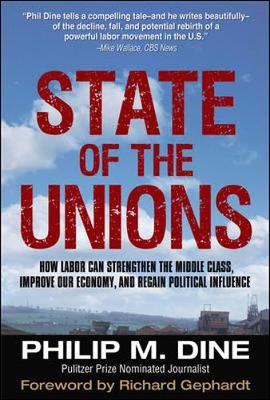 "Phil Dine tells a compelling tale–and he writes beautifully–of the decline, fall, and potential rebirth of a powerful labor movement in the U.S."
–Mike Wallace, CBS News

STATE
OF THE
UNIONS

HOW LABOR CAN STRENGTHEN THE MIDDLE CLASS, IMPROVE OUR ECONOMY, AND REGAIN POLITICAL INFLUENCE

PHILIP M. DINE
Pulitzer Prize Nominated Journalist
Foreword by Richard Gephardt